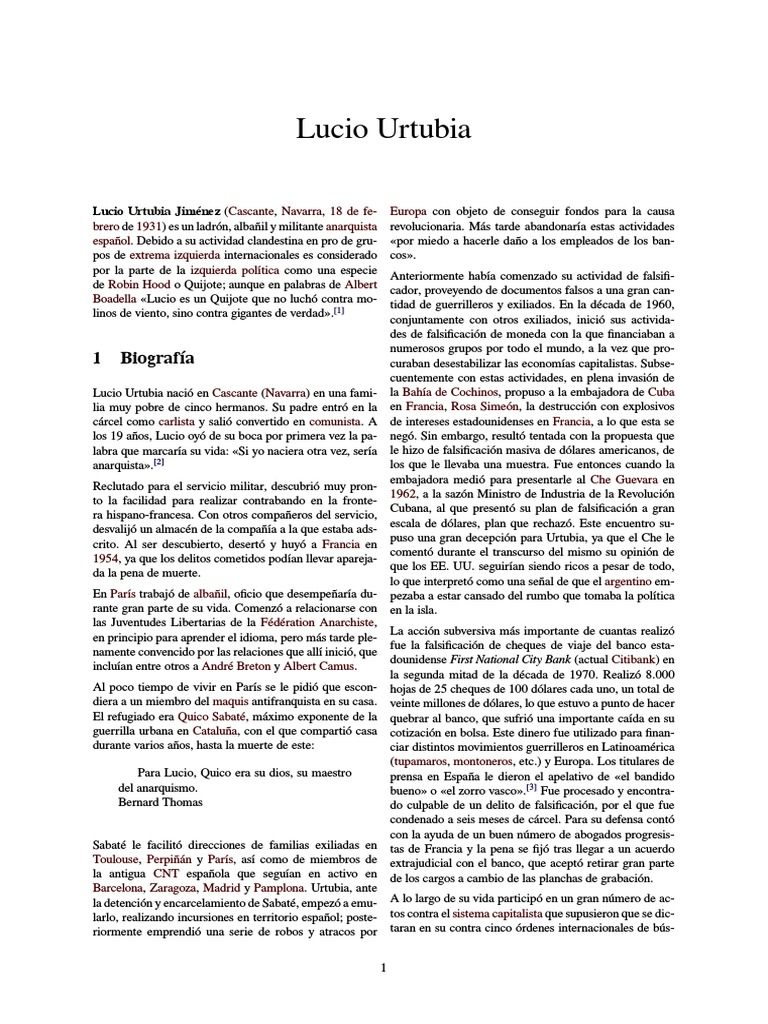 Lucio Urtubia

**Lucio Urtubia Jiménez** (Cascante, Navarra, 18 de febrero de 1931) es un ladrón, albañil y militante anarquista español. Debido a su actividad clandestina en pro de grupos de extrema izquierda internacionales es considerado por la parte de la izquierda política como una especie de Robin Hood o Quijote; aunque en palabras de Albert Boadella «Lucio es un Quijote que no luchó contra molinos de viento, sino contra gigantes de verdad».[1]

1 Biografía

Lucio Urtubia nació en Cascante (Navarra) en una familia muy pobre de cinco hermanos. Su padre entró en la cárcel como carlista y salió convertido en comunista. A los 19 años, Lucio oyó de su boca por primera vez la palabra que marcaría su vida: «Si yo naciera otra vez, sería anarquista».[2]

Reclutado para el servicio militar, descubrió muy pronto la facilidad para realizar contrabando en la frontera hispano-francesa. Con otros compañeros del servicio, desvalijó un almacén de la compañía a la que estaba adscrito. Al ser descubierto, desertó y huyó a Francia en 1954, ya que los delitos cometidos podían llevar aparejada la pena de muerte.

En París trabajó de albañil, oficio que desempeñaría durante gran parte de su vida. Comenzó a relacionarse con las Juventudes Libertarias de la Fédération Anarchiste, en principio para aprender el idioma, pero más tarde plenamente convencido por las relaciones que allí inició, que incluían entre otros a André Breton y Albert Camus.

Al poco tiempo de vivir en París se le pidió que escondiera a un miembro del maquis antifranquista en su casa. El refugiado era Quico Sabaté, máximo exponente de la guerrilla urbana en Cataluña, con el que compartió casa durante varios años, hasta la muerte de este:

Para Lucio, Quico era su dios, su maestro del anarquismo.
Bernard Thomas

Sabaté le facilitó direcciones de familias exiliadas en Toulouse, Perpiñán y París, así como de miembros de la antigua CNT española que seguían en activo en Barcelona, Zaragoza, Madrid y Pamplona. Urtubia, ante la detención y encarcelamiento de Sabaté, empezó a emularlo, realizando incursiones en territorio español; posteriormente emprendió una serie de robos y atracos por Europa con objeto de conseguir fondos para la causa revolucionaria. Más tarde abandonaría estas actividades «por miedo a hacerle daño a los empleados de los bancos».

Anteriormente había comenzado su actividad de falsificador, proveyendo de documentos falsos a una gran cantidad de guerrilleros y exiliados. En la década de 1960, conjuntamente con otros exiliados, inició sus actividades de falsificación de moneda con la que financiaban a numerosos grupos por todo el mundo, a la vez que procuraban desestabilizar las economías capitalistas. Subsecuentemente con estas actividades, en plena invasión de la Bahía de Cochinos, propuso a la embajadora de Cuba en Francia, Rosa Simeón, la destrucción con explosivos de intereses estadounidenses en Francia, a lo que esta se negó. Sin embargo, resultó tentada con la propuesta que le hizo de falsificación masiva de dólares americanos, de los que le llevaba una muestra. Fue entonces cuando la embajadora medió para presentarle al Che Guevara en 1962, a la sazón Ministro de Industria de la Revolución Cubana, al que presentó su plan de falsificación a gran escala de dólares, plan que rechazó. Este encuentro supuso una gran decepción para Urtubia, ya que el Che le comentó durante el transcurso del mismo su opinión de que los EE. UU. seguirían siendo ricos a pesar de todo, lo que interpretó como una señal de que el argentino empezaba a estar cansado del rumbo que tomaba la política en la isla.

La acción subversiva más importante de cuantas realizó fue la falsificación de cheques de viaje del banco estadounidense *First National City Bank* (actual Citibank) en la segunda mitad de la década de 1970. Realizó 8.000 hojas de 25 cheques de 100 dólares cada uno, un total de veinte millones de dólares, lo que estuvo a punto de hacer quebrar al banco, que sufrió una importante caída en su cotización en bolsa. Este dinero fue utilizado para financiar distintos movimientos guerrilleros en Latinoamérica (tupamaros, montoneros, etc.) y Europa. Los titulares de prensa en España le dieron el apelativo de «el bandido bueno» o «el zorro vasco».[3] Fue procesado y encontrado culpable de un delito de falsificación, por el que fue condenado a seis meses de cárcel. Para su defensa contó con la ayuda de un buen número de abogados progresistas de Francia y la pena se fijó tras llegar a un acuerdo extrajudicial con el banco, que aceptó retirar gran parte de los cargos a cambio de las planchas de grabación.

A lo largo de su vida participó en un gran número de actos contra el sistema capitalista que supusieron que se dictaran en su contra cinco órdenes internacionales de bús-

1